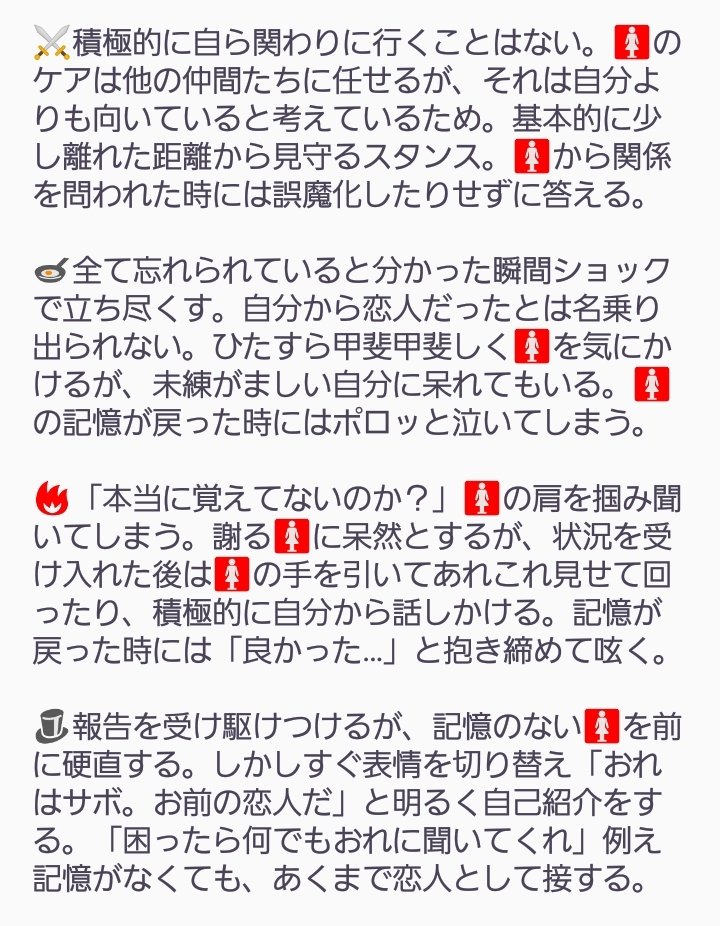 ⚔️積極的に自ら関わりに行くことはない。🚺のケアは他の仲間たちに任せるが、それは自分よりも向いていると考えているため。基本的に少し離れた距離から見守るスタンス。🚺から関係を問われた時には誤魔化したりせずに答える。

🍳全て忘れられていると分かった瞬間ショックで立ち尽くす。自分から恋人だったとは名乗り出られない。ひたすら甲斐甲斐しく🚺を気にかけるが、未練がましい自分に呆れてもいる。🚺の記憶が戻った時にはポロッと泣いてしまう。

🔥「本当に覚えてないのか？」🚺の肩を掴み聞いてしまう。謝る🚺に呆然とするが、状況を受け入れた後は🚺の手を引いてあれこれ見せて回ったり、積極的に自分から話しかける。記憶が戻った時には「良かった…」と抱き締めて呟く。

🎩報告を受け駆けつけるが、記憶のない🚺を前に硬直する。しかしすぐ表情を切り替え「おれはサボ。お前の恋人だ」と明るく自己紹介をする。「困ったら何でもおれに聞いてくれ」例え記憶がなくても、あくまで恋人として接する。